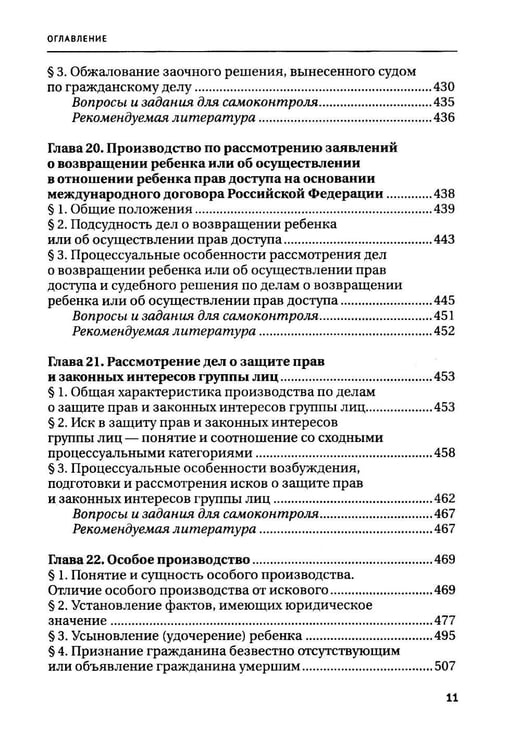 ОГЛАВЛЕНИЕ

§ 3. Обжалование заочного решения, вынесенного судом по гражданскому делу 430
Вопросы и задания для самоконтроля 435
Рекомендуемая литература 436

Глава 20. Производство по рассмотрению заявлений о возвращении ребенка или об осуществлении в отношении ребенка прав доступа на основании международного договора Российской Федерации 438
§ 1. Общие положения 439
§ 2. Подсудность дел о возвращении ребенка или об осуществлении прав доступа 443
§ 3. Процессуальные особенности рассмотрения дел о возвращении ребенка или об осуществлении прав доступа и судебного решения по делам о возвращении ребенка или об осуществлении прав доступа 445
Вопросы и задания для самоконтроля 451
Рекомендуемая литература 452

Глава 21. Рассмотрение дел о защите прав и законных интересов группы лиц 453
§ 1. Общая характеристика производства по делам о защите прав и законных интересов группы лиц 453
§ 2. Иск в защиту прав и законных интересов группы лиц — понятие и соотношение со сходными процессуальными категориями 458
§ 3. Процессуальные особенности возбуждения, подготовки и рассмотрения исков о защите прав и законных интересов группы лиц 462
Вопросы и задания для самоконтроля 467
Рекомендуемая литература 467

Глава 22. Особое производство 469
§ 1. Понятие и сущность особого производства. Отличие особого производства от искового 469
§ 2. Установление фактов, имеющих юридическое значение 477
§ 3. Усыновление (удочерение) ребенка 495
§ 4. Признание гражданина безвестно отсутствующим или объявление гражданина умершим 507

11